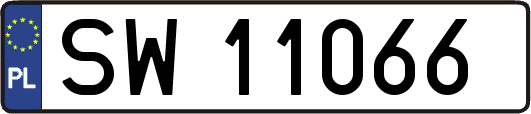 PL
SW 11066